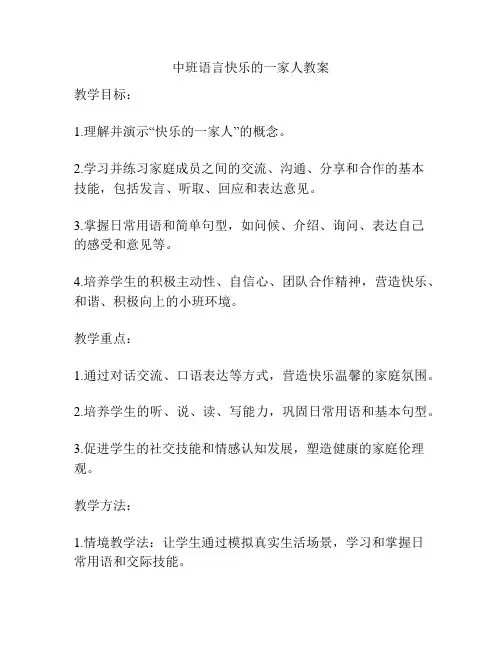 中班语言快乐的一家人教案

教学目标：

1.理解并演示“快乐的一家人”的概念。

2.学习并练习家庭成员之间的交流、沟通、分享和合作的基本技能，包括发言、听取、回应和表达意见。

3.掌握日常用语和简单句型，如问候、介绍、询问、表达自己的感受和意见等。

4.培养学生的积极主动性、自信心、团队合作精神，营造快乐、和谐、积极向上的小班环境。

教学重点：

1.通过对话交流、口语表达等方式，营造快乐温馨的家庭氛围。

2.培养学生的听、说、读、写能力，巩固日常用语和基本句型。

3.促进学生的社交技能和情感认知发展，塑造健康的家庭伦理观。

教学方法：

1.情境教学法：让学生通过模拟真实生活场景，学习和掌握日常用语和交际技能。